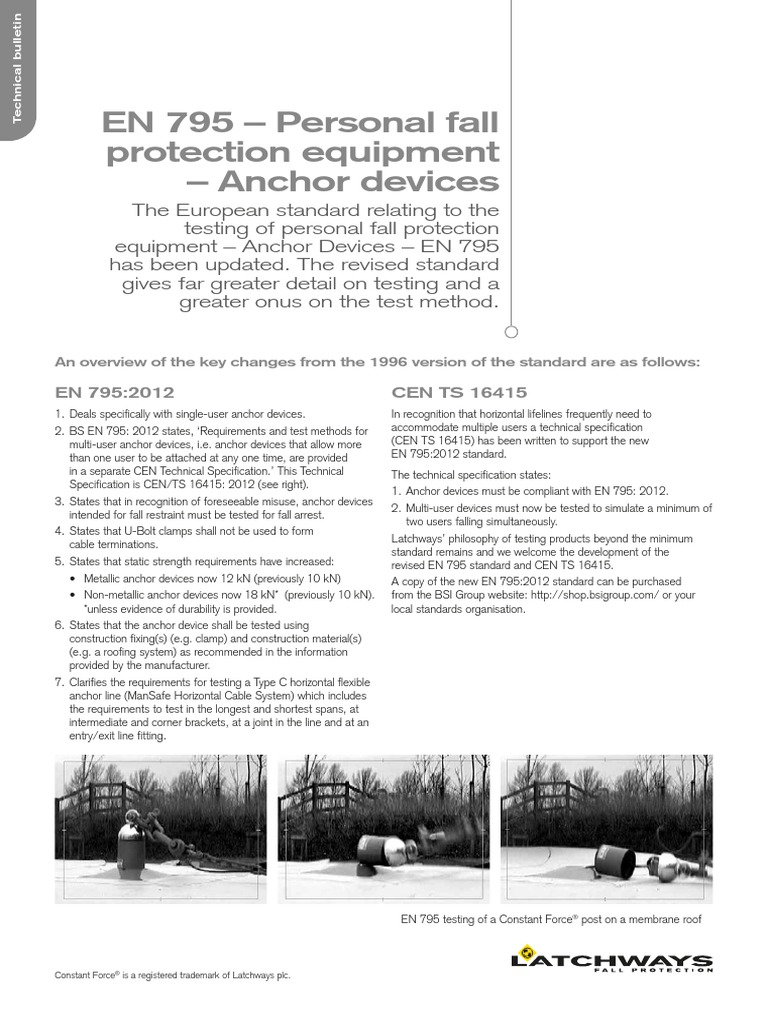 Technical bulletin

EN 795 – Personal fall protection equipment – Anchor devices

The European standard relating to the testing of personal fall protection equipment – Anchor Devices – EN 795 has been updated. The revised standard gives far greater detail on testing and a greater onus on the test method.

An overview of the key changes from the 1996 version of the standard are as follows:

EN 795:2012

1. Deals specifically with single-user anchor devices.
2. BS EN 795: 2012 states, 'Requirements and test methods for multi-user anchor devices, i.e. anchor devices that allow more than one user to be attached at any one time, are provided in a separate CEN Technical Specification.' This Technical Specification is CEN/TS 16415: 2012 (see right).
3. States that in recognition of foreseeable misuse, anchor devices intended for fall restraint must be tested for fall arrest.
4. States that U-Bolt clamps shall not be used to form cable terminations.
5. States that static strength requirements have increased:
• Metallic anchor devices now 12 kN (previously 10 kN)
• Non-metallic anchor devices now 18 kN* (previously 10 kN). *unless evidence of durability is provided.
6. States that the anchor device shall be tested using construction fixing(s) (e.g. clamp) and construction material(s) (e.g. a roofing system) as recommended in the information provided by the manufacturer.
7. Clarifies the requirements for testing a Type C horizontal flexible anchor line (ManSafe Horizontal Cable System) which includes the requirements to test in the longest and shortest spans, at intermediate and corner brackets, at a joint in the line and at an entry/exit line fitting.

CEN TS 16415

In recognition that horizontal lifelines frequently need to accommodate multiple users a technical specification (CEN TS 16415) has been written to support the new EN 795:2012 standard.

The technical specification states:
1. Anchor devices must be compliant with EN 795: 2012.
2. Multi-user devices must now be tested to simulate a minimum of two users falling simultaneously.

Latchways' philosophy of testing products beyond the minimum standard remains and we welcome the development of the revised EN 795 standard and CEN TS 16415.

A copy of the new EN 795:2012 standard can be purchased from the BSI Group website: http://shop.bsigroup.com/ or your local standards organisation.

EN 795 testing of a Constant Force® post on a membrane roof

Constant Force® is a registered trademark of Latchways plc.

LATCHWAYS
FALL PROTECTION